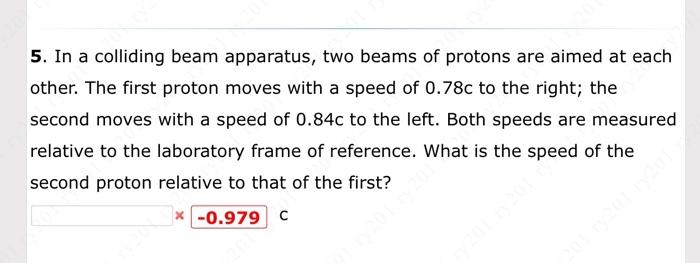 5. In a colliding beam apparatus, two beams of protons are aimed at each other. The first proton moves with a speed of 0.78c to the right; the second moves with a speed of 0.84c to the left. Both speeds are measured relative to the laboratory frame of reference. What is the speed of the second proton relative to that of the first?

× -0.979 c